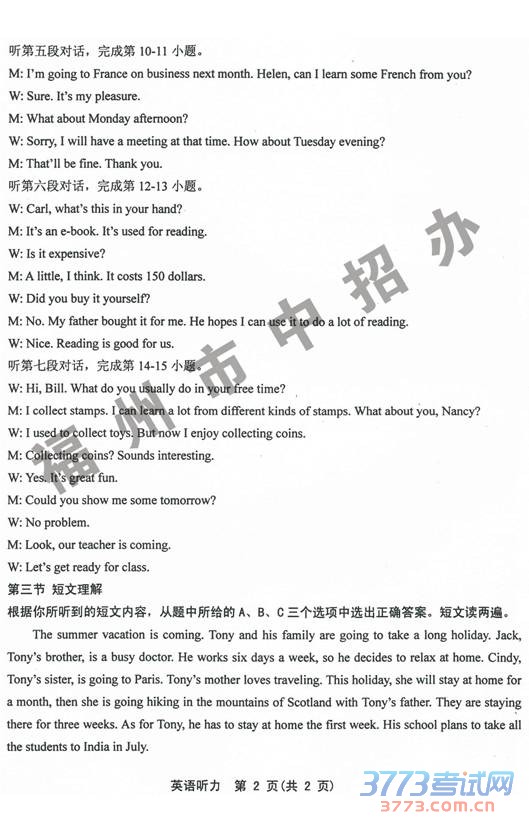 听第五段对话，完成第 10-11 小题。
M: I'm going to France on business next month. Helen, can I learn some French from you?
W: Sure. It's my pleasure.
M: What about Monday afternoon?
W: Sorry, I will have a meeting at that time. How about Tuesday evening?
M: That'll be fine. Thank you.
听第六段对话，完成第 12-13 小题。
W: Carl, what's this in your hand?
M: It's an e-book. It's used for reading.
W: Is it expensive?
M: A little, I think. It costs 150 dollars.
W: Did you buy it yourself?
M: No. My father bought it for me. He hopes I can use it to do a lot of reading.
W: Nice. Reading is good for us.
听第七段对话，完成第 14-15 小题。
W: Hi, Bill. What do you usually do in your free time?
M: I collect stamps. I can learn a lot from different kinds of stamps. What about you, Nancy?
W: I used to collect toys. But now I enjoy collecting coins.
M: Collecting coins? Sounds interesting.
W: Yes. It's great fun.
M: Could you show me some tomorrow?
W: No problem.
M: Look, our teacher is coming.
W: Let's get ready for class.
第三节 短文理解
根据你所听到的短文内容，从题中所给的 A、B、C 三个选项中选出正确答案。短文读两遍。
The summer vacation is coming. Tony and his family are going to take a long holiday. Jack, Tony's brother, is a busy doctor. He works six days a week, so he decides to relax at home. Cindy, Tony's sister, is going to Paris. Tony's mother loves traveling. This holiday, she will stay at home for a month, then she is going hiking in the mountains of Scotland with Tony's father. They are staying there for three weeks. As for Tony, he has to stay at home the first week. His school plans to take all the students to India in July.
英语听力 第 2 页（共 2 页）
福州市中招办
3773考试网
3773.com.cn